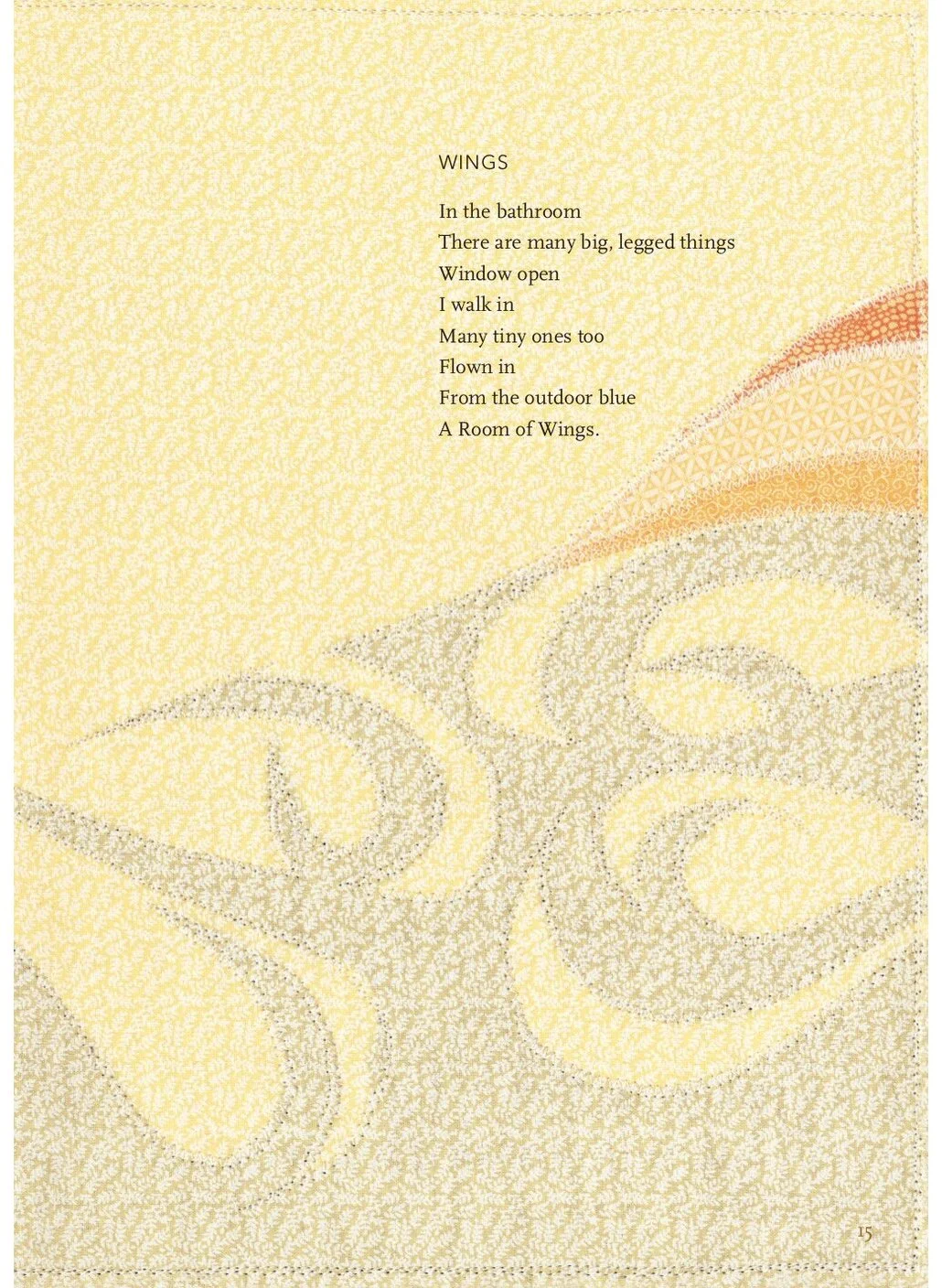 WINGS

In the bathroom
There are many big, legged things
Window open
I walk in
Many tiny ones too
Flown in
From the outdoor blue
A Room of Wings.

15